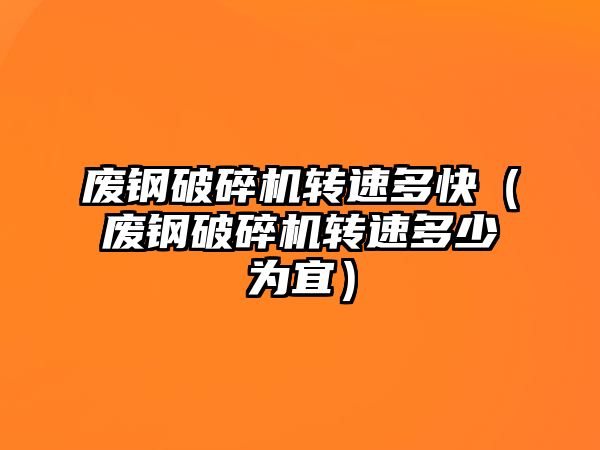 废钢破碎机转速多快（废钢破碎机转速多少为宜）